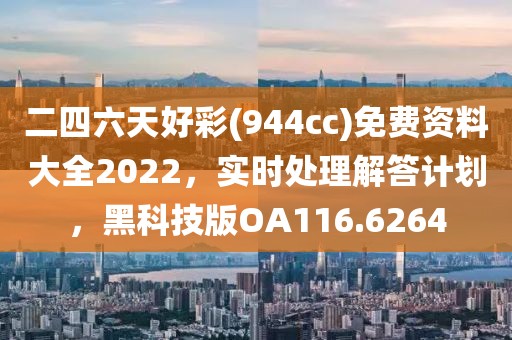 二四六天好彩(944cc)免费资料大全2022，实时处理解答计划，黑科技版OA116.6264